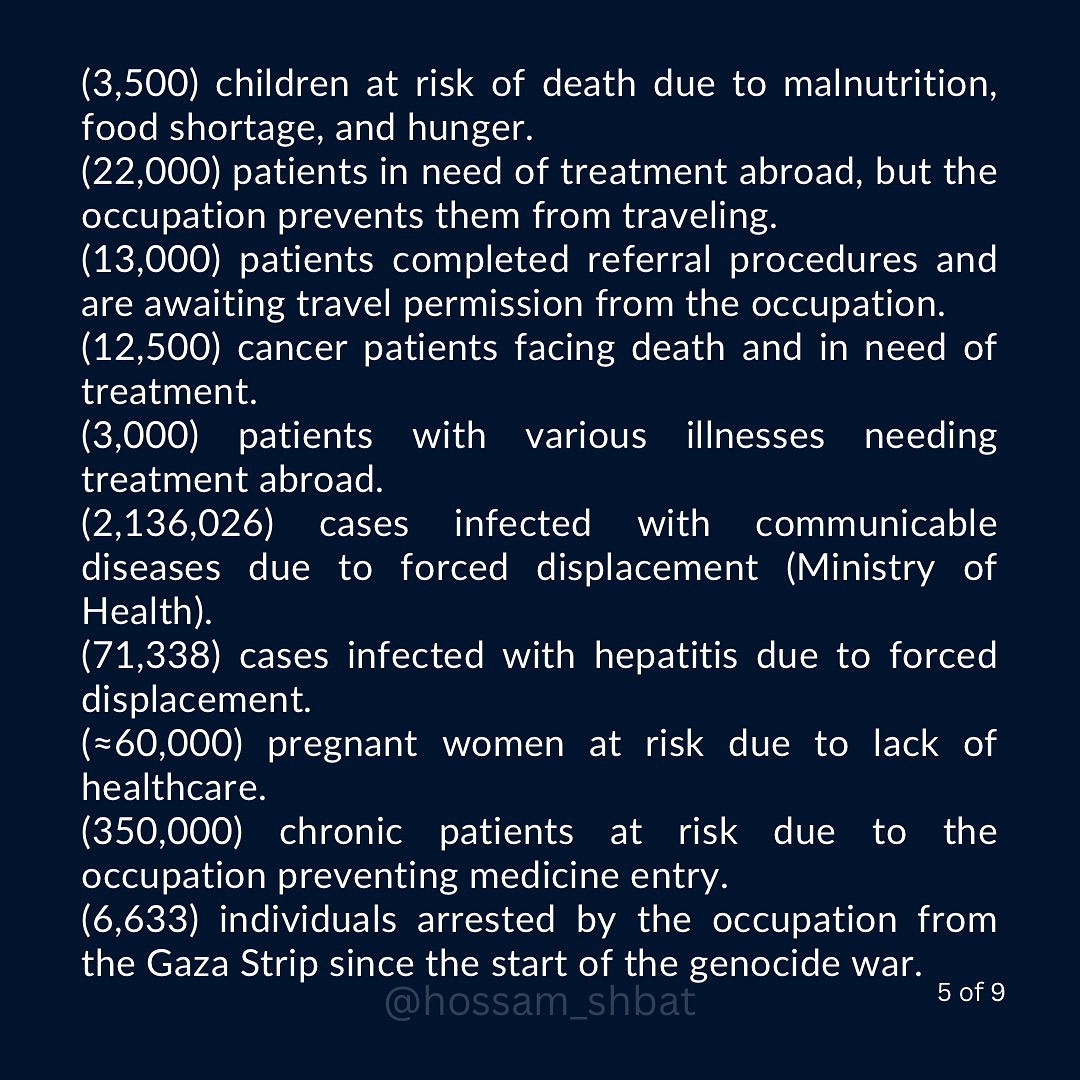 (3,500) children at risk of death due to malnutrition, food shortage, and hunger.
(22,000) patients in need of treatment abroad, but the occupation prevents them from traveling.
(13,000) patients completed referral procedures and are awaiting travel permission from the occupation.
(12,500) cancer patients facing death and in need of treatment.
(3,000) patients with various illnesses needing treatment abroad.
(2,136,026) cases infected with communicable diseases due to forced displacement (Ministry of Health).
(71,338) cases infected with hepatitis due to forced displacement.
(≈60,000) pregnant women at risk due to lack of healthcare.
(350,000) chronic patients at risk due to the occupation preventing medicine entry.
(6,633) individuals arrested by the occupation from the Gaza Strip since the start of the genocide war.

@hossam_shbat

5 of 9